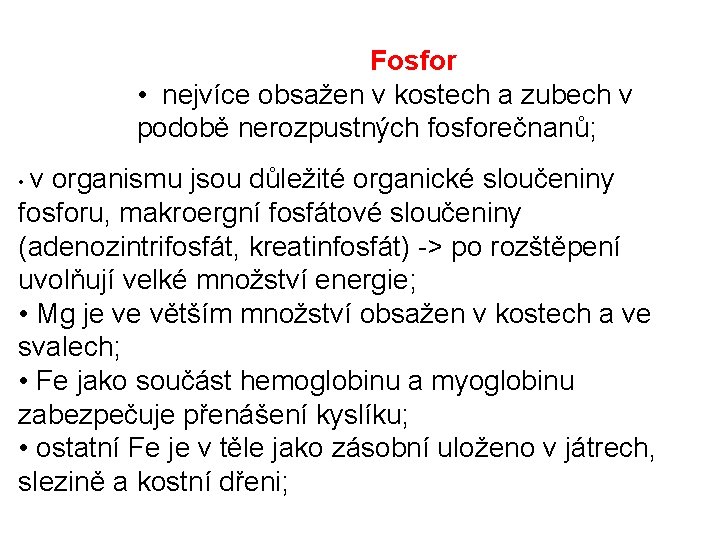 Fosfor

• nejvíce obsažen v kostech a zubech v podobě nerozpustných fosforečnanů;

• v organismu jsou důležité organické sloučeniny fosforu, makroergní fosfátové sloučeniny (adenozintrifosfát, kreatinfosfát) -> po rozštěpení uvolňují velké množství energie;
• Mg je ve větším množství obsažen v kostech a ve svalech;
• Fe jako součást hemoglobinu a myoglobinu zabezpečuje přenášení kyslíku;
• ostatní Fe je v těle jako zásobní uloženo v játrech, slezině a kostní dřeni;